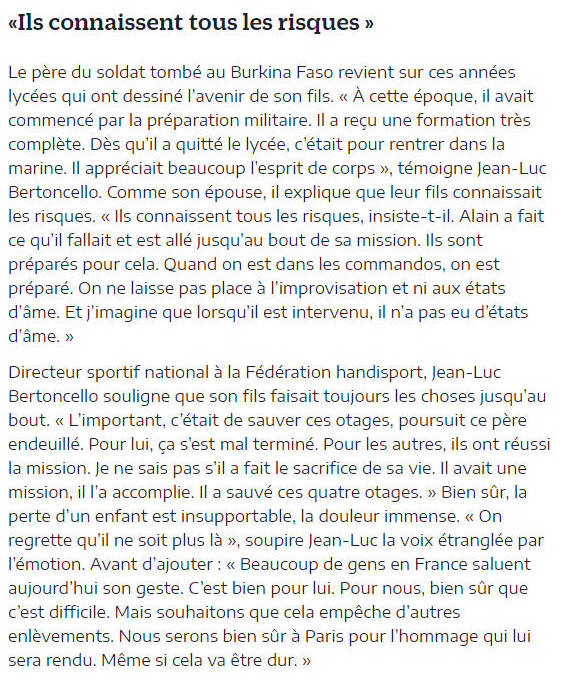 «Ils connaissent tous les risques »

Le père du soldat tombé au Burkina Faso revient sur ces années lycées qui ont dessiné l'avenir de son fils. « À cette époque, il avait commencé par la préparation militaire. Il a reçu une formation très complète. Dès qu'il a quitté le lycée, c'était pour rentrer dans la marine. Il appréciait beaucoup l'esprit de corps », témoigne Jean-Luc Bertoncello. Comme son épouse, il explique que leur fils connaissait les risques. « Ils connaissent tous les risques, insiste-t-il. Alain a fait ce qu'il fallait et est allé jusqu'au bout de sa mission. Ils sont préparés pour cela. Quand on est dans les commandos, on est préparé. On ne laisse pas place à l'improvisation et ni aux états d'âme. Et j'imagine que lorsqu'il est intervenu, il n'a pas eu d'états d'âme. »

Directeur sportif national à la Fédération handisport, Jean-Luc Bertoncello souligne que son fils faisait toujours les choses jusqu'au bout. « L'important, c'était de sauver ces otages, poursuit ce père endeuillé. Pour lui, ça s'est mal terminé. Pour les autres, ils ont réussi la mission. Je ne sais pas s'il a fait le sacrifice de sa vie. Il avait une mission, il l'a accomplie. Il a sauvé ces quatre otages. » Bien sûr, la perte d'un enfant est insupportable, la douleur immense. « On regrette qu'il ne soit plus là », soupire Jean-Luc la voix étranglée par l'émotion. Avant d'ajouter : « Beaucoup de gens en France saluent aujourd'hui son geste. C'est bien pour lui. Pour nous, bien sûr que c'est difficile. Mais souhaitons que cela empêche d'autres enlèvements. Nous serons bien sûr à Paris pour l'hommage qui lui sera rendu. Même si cela va être dur. »